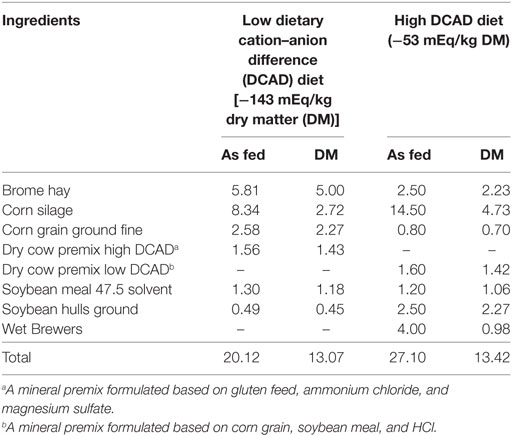 | Ingredients | Low dietary cation–anion difference (DCAD) diet [−143 mEq/kg dry matter (DM)] | | High DCAD diet (−53 mEq/kg DM) | |
|---|---|---|---|---|
| | As fed | DM | As fed | DM |
| Brome hay | 5.81 | 5.00 | 2.50 | 2.23 |
| Corn silage | 8.34 | 2.72 | 14.50 | 4.73 |
| Corn grain ground fine | 2.58 | 2.27 | 0.80 | 0.70 |
| Dry cow premix high DCAD$^a$ | 1.56 | 1.43 | – | – |
| Dry cow premix low DCAD$^b$ | – | – | 1.60 | 1.42 |
| Soybean meal 47.5 solvent | 1.30 | 1.18 | 1.20 | 1.06 |
| Soybean hulls ground | 0.49 | 0.45 | 2.50 | 2.27 |
| Wet Brewers | – | – | 4.00 | 0.98 |
| Total | 20.12 | 13.07 | 27.10 | 13.42 |

$^a$A mineral premix formulated based on gluten feed, ammonium chloride, and magnesium sulfate.

$^b$A mineral premix formulated based on corn grain, soybean meal, and HCl.